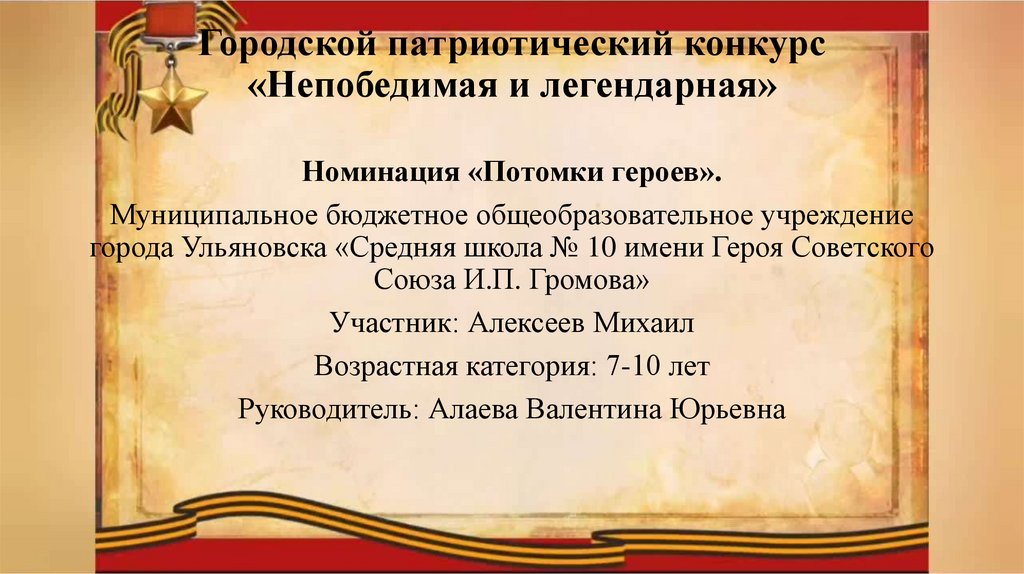 Городской патриотический конкурс
«Непобедимая и легендарная»

Номинация «Потомки героев».

Муниципальное бюджетное общеобразовательное учреждение города Ульяновска «Средняя школа № 10 имени Героя Советского Союза И.П. Громова»

Участник: Алексеев Михаил

Возрастная категория: 7-10 лет

Руководитель: Алаева Валентина Юрьевна